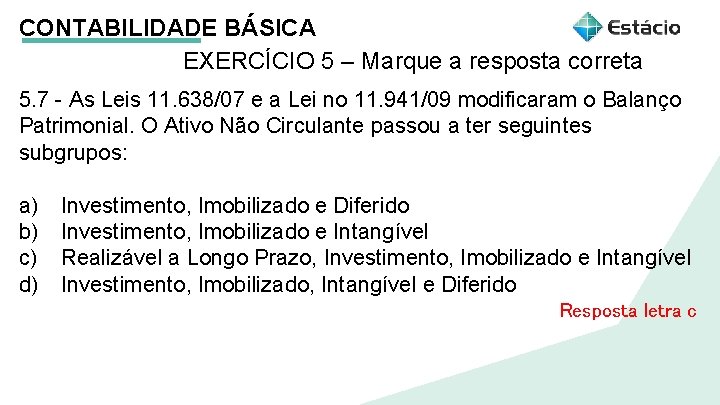 CONTABILIDADE BÁSICA

Estácio

EXERCÍCIO 5 – Marque a resposta correta

5.7 - As Leis 11.638/07 e a Lei no 11.941/09 modificaram o Balanço Patrimonial. O Ativo Não Circulante passou a ter seguintes subgrupos:

a) Investimento, Imobilizado e Diferido
b) Investimento, Imobilizado e Intangível
c) Realizável a Longo Prazo, Investimento, Imobilizado e Intangível
d) Investimento, Imobilizado, Intangível e Diferido

Resposta letra c